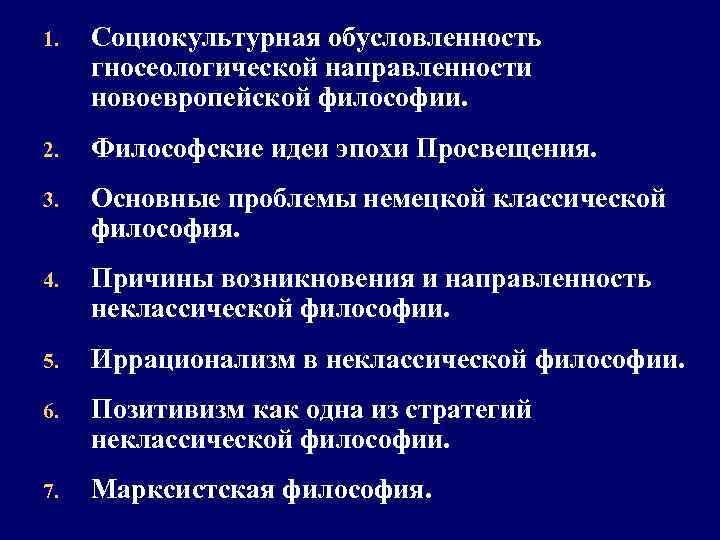 1. Социокультурная обусловленность гносеологической направленности новоевропейской философии.

2. Философские идеи эпохи Просвещения.

3. Основные проблемы немецкой классической философия.

4. Причины возникновения и направленность неклассической философии.

5. Иррационализм в неклассической философии.

6. Позитивизм как одна из стратегий неклассической философии.

7. Марксистская философия.